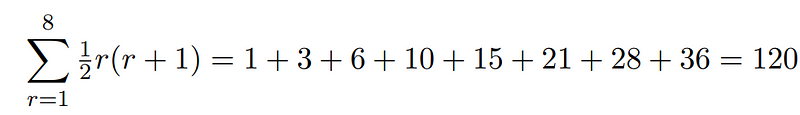 $\sum_{r=1}^{8} \frac{1}{2}r(r+1) = 1 + 3 + 6 + 10 + 15 + 21 + 28 + 36 = 120$